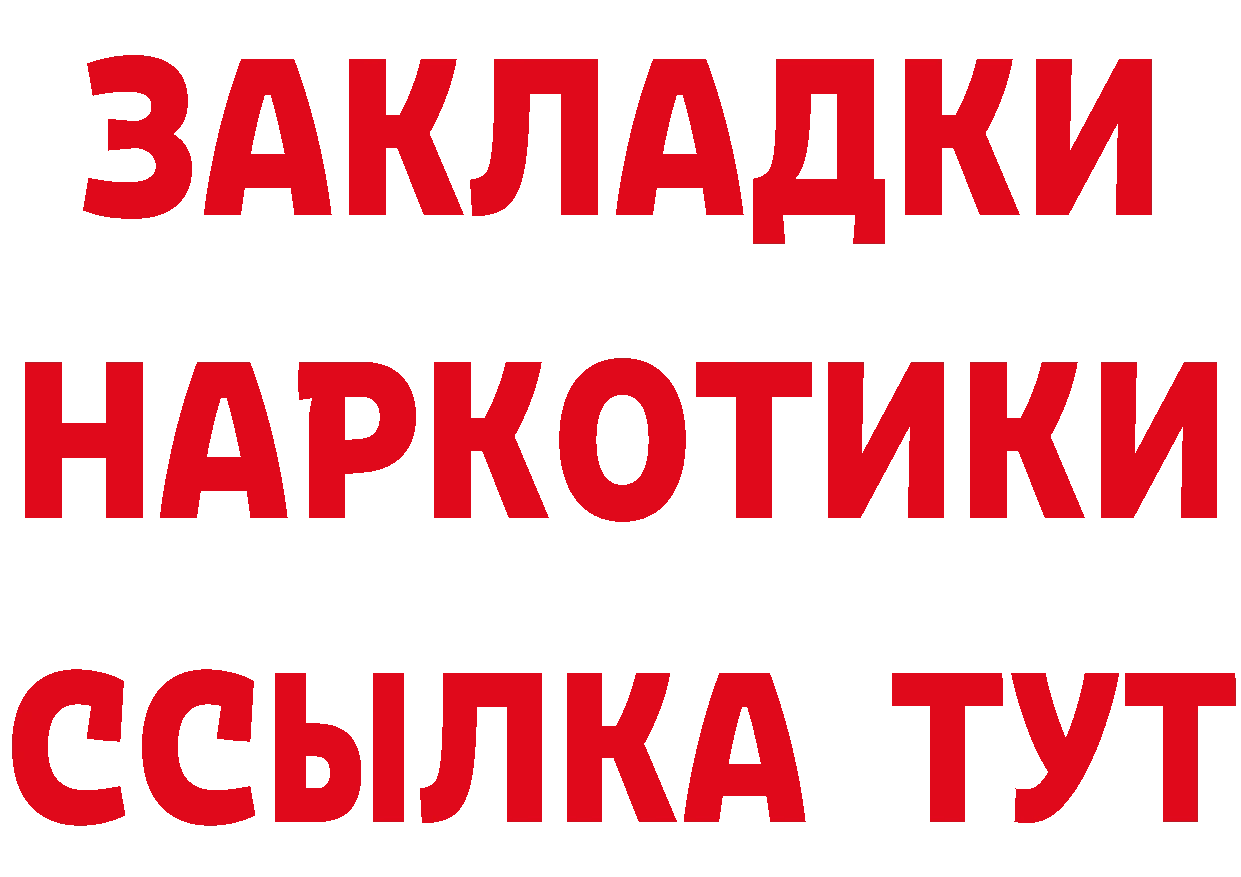 ЗАКЛАДКИ НАРКОТИКИ ССЫЛКА ТУТ